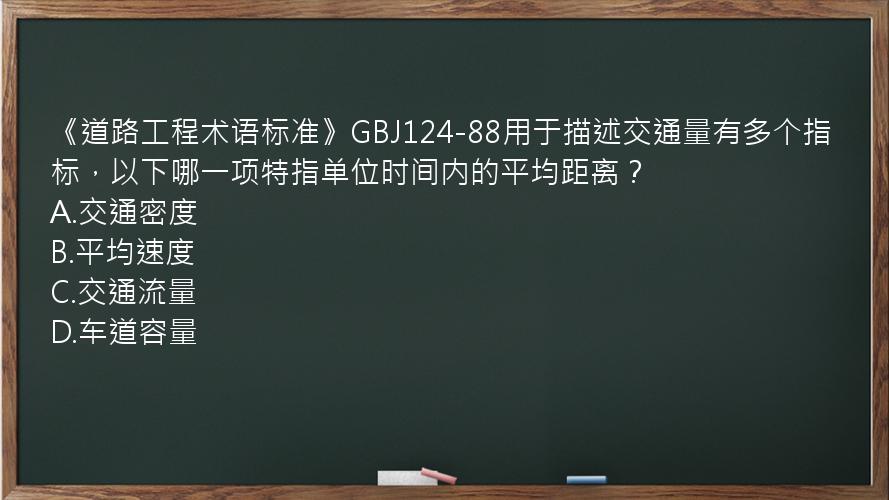 《道路工程术语标准》GBJ124-88用于描述交通量有多个指标，以下哪一项特指单位时间内的平均距离？
A.交通密度
B.平均速度
C.交通流量
D.车道容量